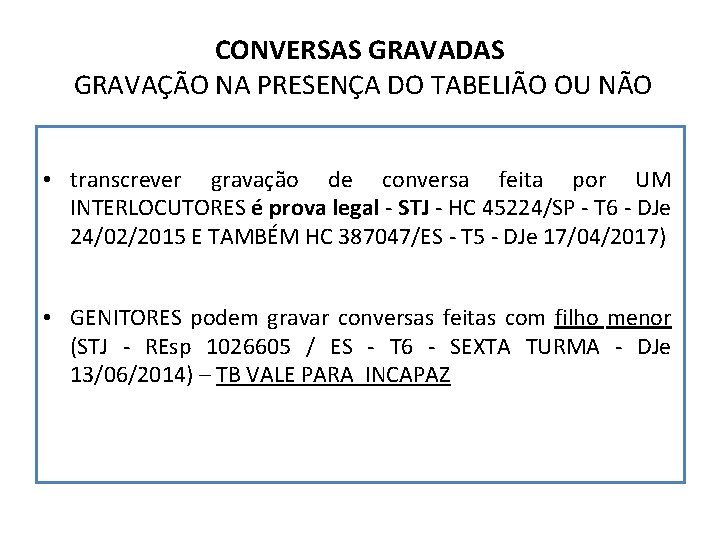 CONVERSAS GRAVADAS
GRAVAÇÃO NA PRESENÇA DO TABELIÃO OU NÃO

• transcrever gravação de conversa feita por UM INTERLOCUTORES é prova legal - STJ - HC 45224/SP - T6 - DJe 24/02/2015 E TAMBÉM HC 387047/ES - T5 - DJe 17/04/2017)

• GENITORES podem gravar conversas feitas com filho menor (STJ - REsp 1026605 / ES - T6 - SEXTA TURMA - DJe 13/06/2014) – TB VALE PARA INCAPAZ